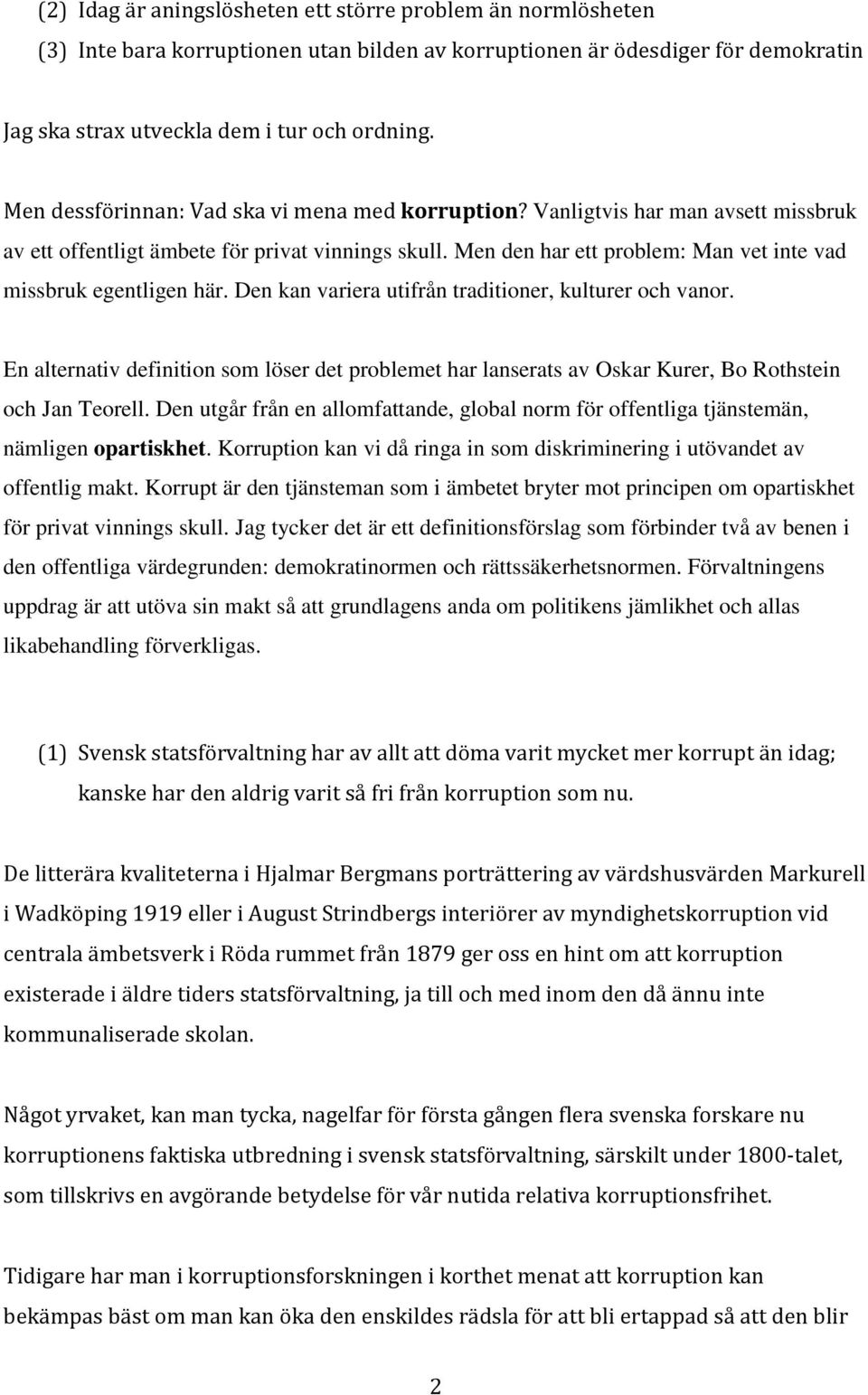 (2) Idag är aningslösheten ett större problem än normlösheten
(3) Inte bara korruptionen utan bilden av korruptionen är ödesdiger för demokratin

Jag ska strax utveckla dem i tur och ordning.

Men dessförinnan: Vad ska vi mena med korruption? Vanligtvis har man avsett missbruk av ett offentligt ämbete för privat vinnings skull. Men den har ett problem: Man vet inte vad missbruk egentligen här. Den kan variera utifrån traditioner, kulturer och vanor.

En alternativ definition som löser det problemet har lanserats av Oskar Kurer, Bo Rothstein och Jan Teorell. Den utgår från en allomfattande, global norm för offentliga tjänstemän, nämligen opartiskhet. Korruption kan vi då ringa in som diskriminering i utövandet av offentlig makt. Korrupt är den tjänsteman som i ämbetet bryter mot principen om opartiskhet för privat vinnings skull. Jag tycker det är ett definitionsförslag som förbinder två av benen i den offentliga värdegrunden: demokratinormen och rättssäkerhetsnormen. Förvaltningens uppdrag är att utöva sin makt så att grundlagens anda om politikens jämlikhet och allas likabehandling förverkligas.

(1) Svensk statsförvaltning har av allt att döma varit mycket mer korrupt än idag; kanske har den aldrig varit så fri från korruption som nu.

De litterära kvaliteterna i Hjalmar Bergmans porträttering av värdshusvärden Markurell i Wadköping 1919 eller i August Strindbergs interiörer av myndighetskorruption vid centrala ämbetsverk i Röda rummet från 1879 ger oss en hint om att korruption existerade i äldre tiders statsförvaltning, ja till och med inom den då ännu inte kommunaliserade skolan.

Något yrvaket, kan man tycka, nagelfar för första gången flera svenska forskare nu korruptionens faktiska utbredning i svensk statsförvaltning, särskilt under 1800-talet, som tillskrivs en avgörande betydelse för vår nutida relativa korruptionsfrihet.

Tidigare har man i korruptionsforskningen i korthet menat att korruption kan bekämpas bäst om man kan öka den enskildes rädsla för att bli ertappad så att den blir

2